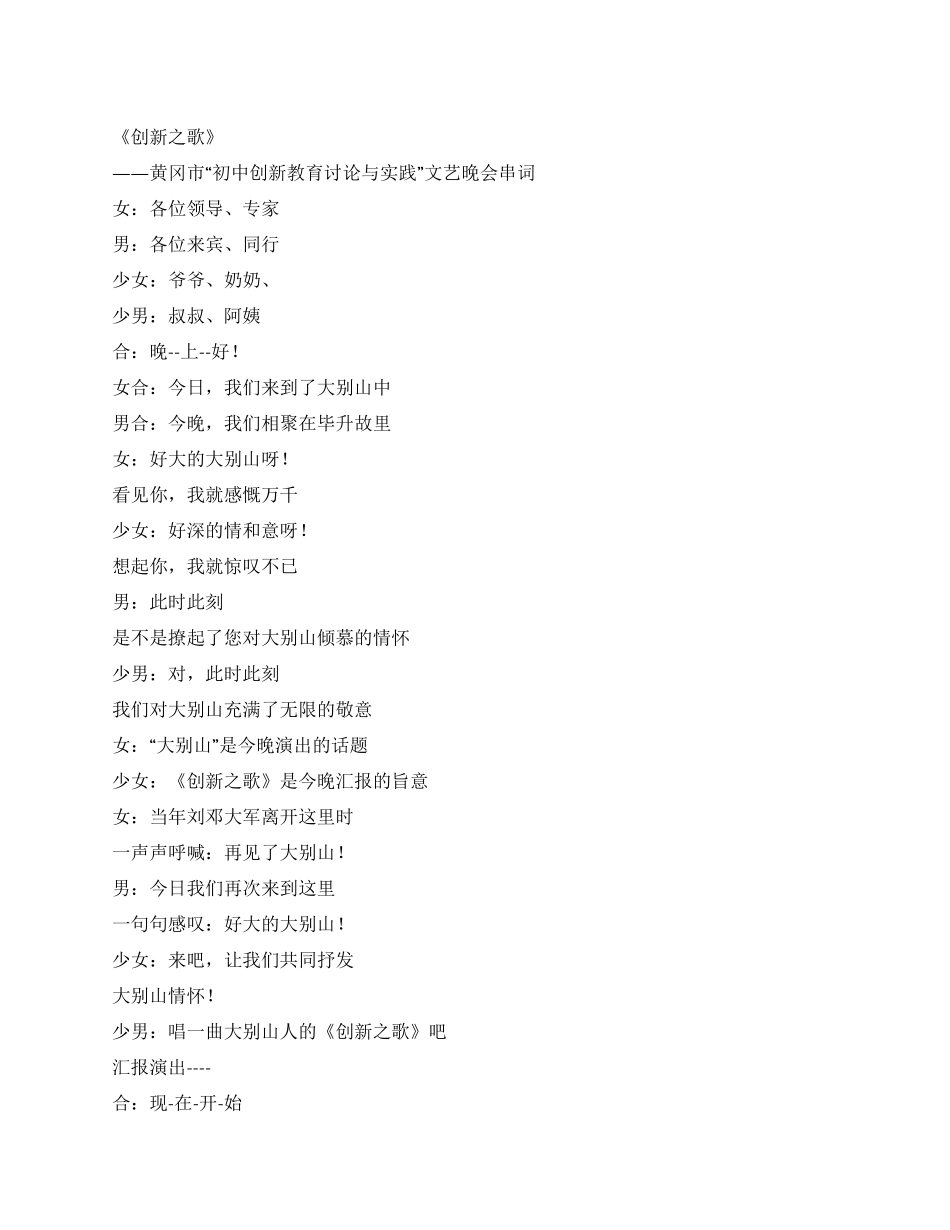 《创新之歌》

——黄冈市“初中创新教育讨论与实践”文艺晚会串词

女：各位领导、专家

男：各位来宾、同行

少女：爷爷、奶奶、

少男：叔叔、阿姨

合：晚--上--好！

女合：今日，我们来到了大别山中

男合：今晚，我们相聚在毕升故里

女：好大的大别山呀！

看见你，我就感慨万千

少女：好深的情和意呀！

想起你，我就惊叹不已

男：此时此刻

是不是撩起了您对大别山倾慕的情怀

少男：对，此时此刻

我们对大别山充满了无限的敬意

女：“大别山”是今晚演出的话题

少女：《创新之歌》是今晚汇报的旨意

女：当年刘邓大军离开这里时

一声声呼喊：再见了大别山！

男：今日我们再次来到这里

一句句感叹：好大的大别山！

少女：来吧，让我们共同抒发

大别山情怀！

少男：唱一曲大别山人的《创新之歌》吧

汇报演出----

合：现-在-开-始